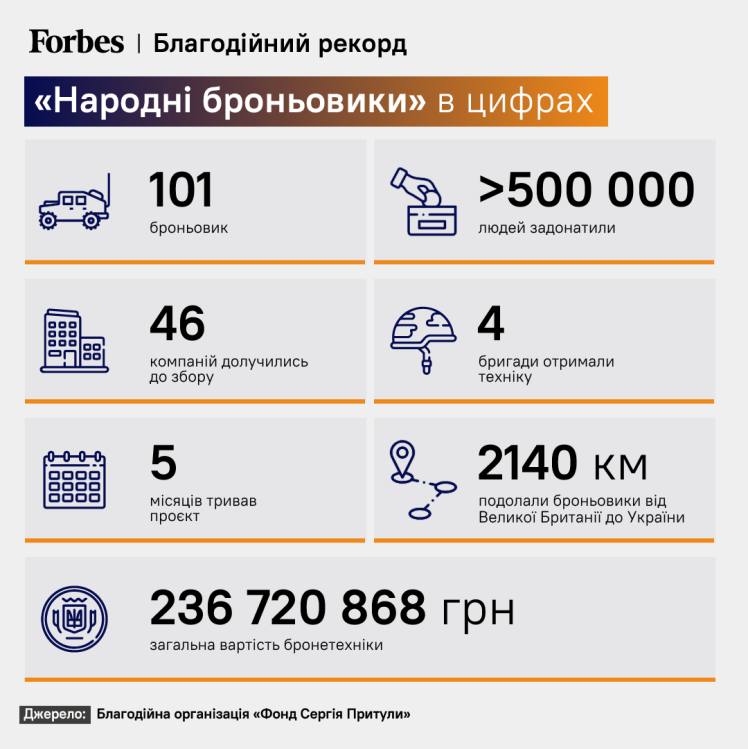 Forbes | Благодійний рекорд

«Народні броньовики» в цифрах

101
броньовик

>500 000
людей задонатили

46
компаній долучились до збору

4
бригади отримали техніку

5
місяців тривав проєкт

2140 км
подолали броньовики від Великої Британії до України

236 720 868 грн
загальна вартість бронетехніки

Джерело: Благодійна організація «Фонд Сергія Притули»